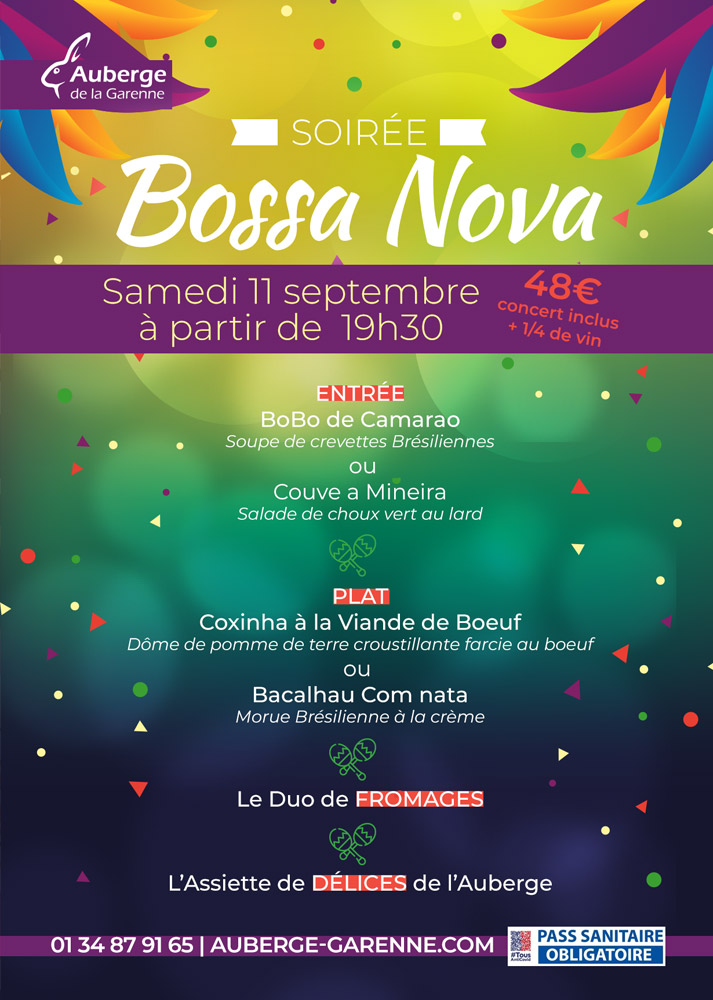 Auberge de la Garenne

SOIRÉE
Bossa Nova

Samedi 11 septembre
à partir de 19h30

48€
concert inclus
+ 1/4 de vin

ENTRÉE
BoBo de Camarao
Soupe de crevettes Brésiliennes
ou
Couve a Mineira
Salade de choux vert au lard

PLAT
Coxinha à la Viande de Boeuf
Dôme de pomme de terre croustillante farcie au boeuf
ou
Bacalhau Com nata
Morue Brésilienne à la crème

Le Duo de FROMAGES

L'Assiette de DÉLICES de l'Auberge

01 34 87 91 65 | AUBERGE-GARENNE.COM

#Tous AntiCovid
PASS SANITAIRE
OBLIGATOIRE